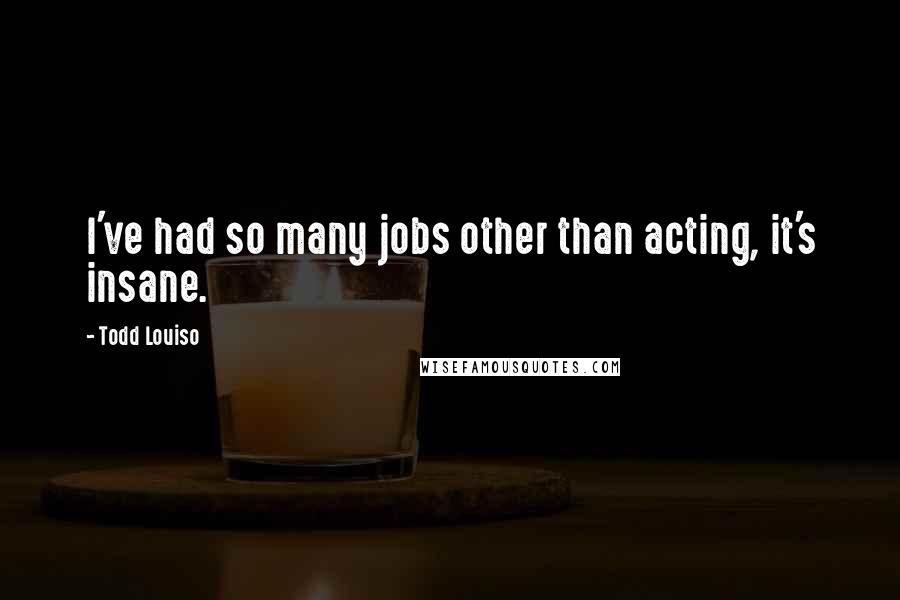 I've had so many jobs other than acting, it's insane.

- Todd Louiso

WISEFAMOUSQUOTES.COM